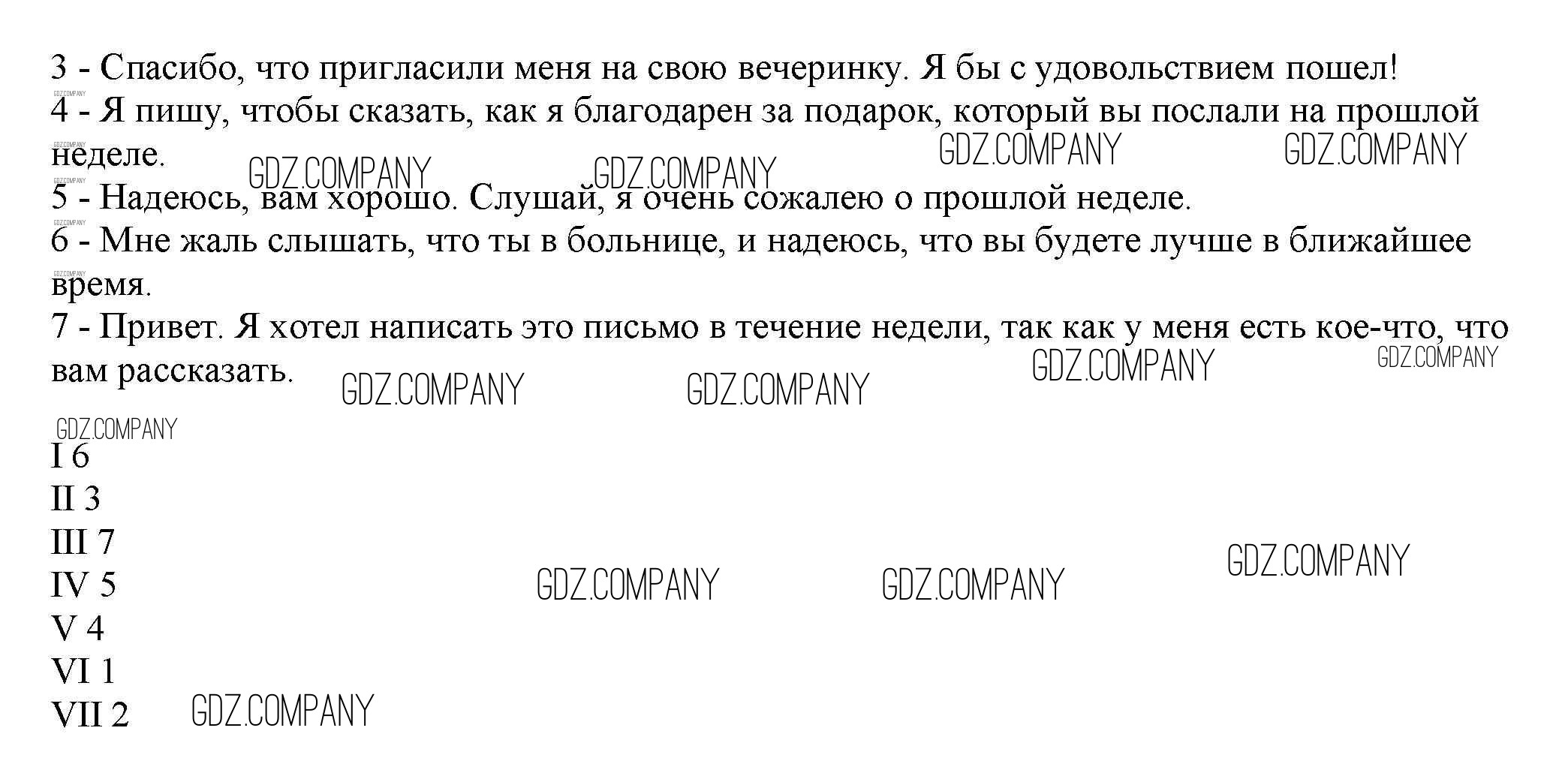 3 - Спасибо, что пригласили меня на свою вечеринку. Я бы с удовольствием пошел!
4 - Я пишу, чтобы сказать, как я благодарен за подарок, который вы послали на прошлой неделе.
5 - Надеюсь, вам хорошо. Слушай, я очень сожалею о прошлой неделе.
6 - Мне жаль слышать, что ты в больнице, и надеюсь, что вы будете лучше в ближайшее время.
7 - Привет. Я хотел написать это письмо в течение недели, так как у меня есть кое-что, что вам рассказать.

I 6
II 3
III 7
IV 5
V 4
VI 1
VII 2

GDZ.COMPANY